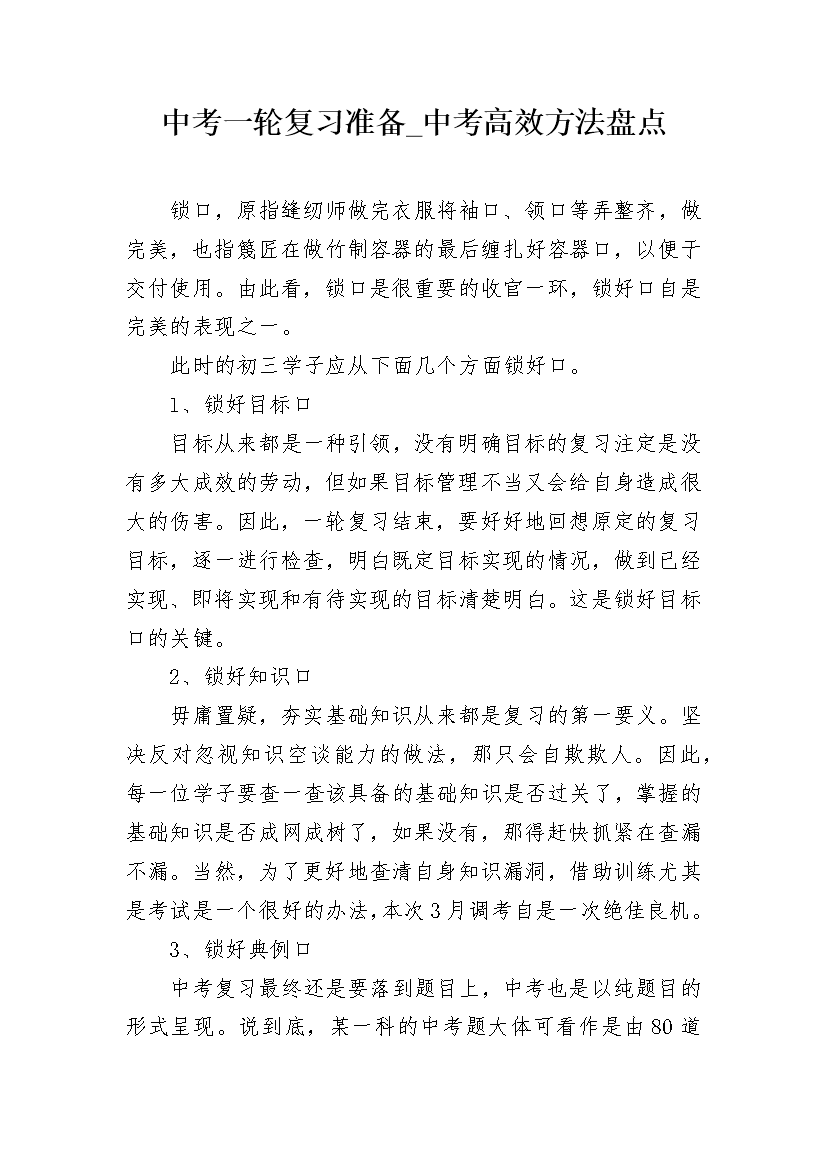 中考一轮复习准备_中考高效方法盘点

锁口，原指缝纫师做完衣服将袖口、领口等弄整齐，做完美，也指篾匠在做竹制容器的最后缠扎好容器口，以便于交付使用。由此看，锁口是很重要的收官一环，锁好口自是完美的表现之一。

此时的初三学子应从下面几个方面锁好口。

1、锁好目标口

目标从来都是一种引领，没有明确目标的复习注定是没有多大成效的劳动，但如果目标管理不当又会给自身造成很大的伤害。因此，一轮复习结束，要好好地回想原定的复习目标，逐一进行检查，明白既定目标实现的情况，做到已经实现、即将实现和有待实现的目标清楚明白。这是锁好目标口的关键。

2、锁好知识口

毋庸置疑，夯实基础知识从来都是复习的第一要义。坚决反对忽视知识空谈能力的做法，那只会自欺欺人。因此，每一位学子要查一查该具备的基础知识是否过关了，掌握的基础知识是否成网成树了，如果没有，那得赶快抓紧在查漏不漏。当然，为了更好地查清自身知识漏洞，借助训练尤其是考试是一个很好的办法，本次3月调考自是一次绝佳良机。

3、锁好典例口

中考复习最终还是要落到题目上，中考也是以纯题目的形式呈现。说到底，某一科的中考题大体可看作是由80道